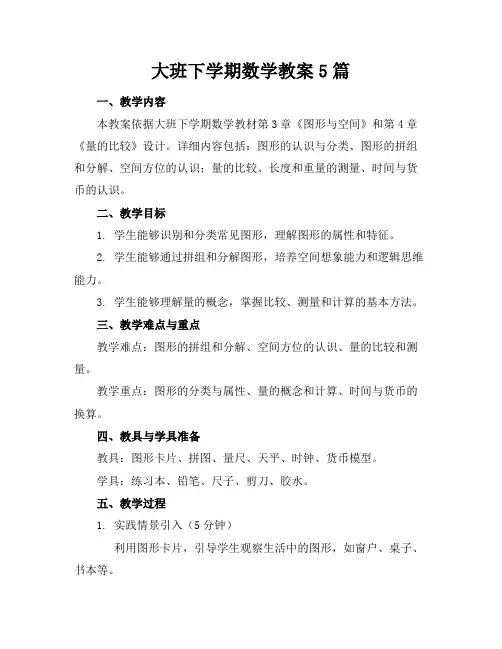 大班下学期数学教案5篇

一、教学内容

本教案依据大班下学期数学教材第3章《图形与空间》和第4章《量的比较》设计。详细内容包括：图形的认识与分类、图形的拼组和分解、空间方位的认识；量的比较、长度和重量的测量、时间与货币的认识。

二、教学目标

1. 学生能够识别和分类常见图形，理解图形的属性和特征。

2. 学生能够通过拼组和分解图形，培养空间想象能力和逻辑思维能力。

3. 学生能够理解量的概念，掌握比较、测量和计算的基本方法。

三、教学难点与重点

教学难点：图形的拼组和分解、空间方位的认识、量的比较和测量。

教学重点：图形的分类与属性、量的概念和计算、时间与货币的换算。

四、教具与学具准备

教具：图形卡片、拼图、量尺、天平、时钟、货币模型。

学具：练习本、铅笔、尺子、剪刀、胶水。

五、教学过程

1. 实践情景引入（5分钟）

利用图形卡片，引导学生观察生活中的图形，如窗户、桌子、书本等。